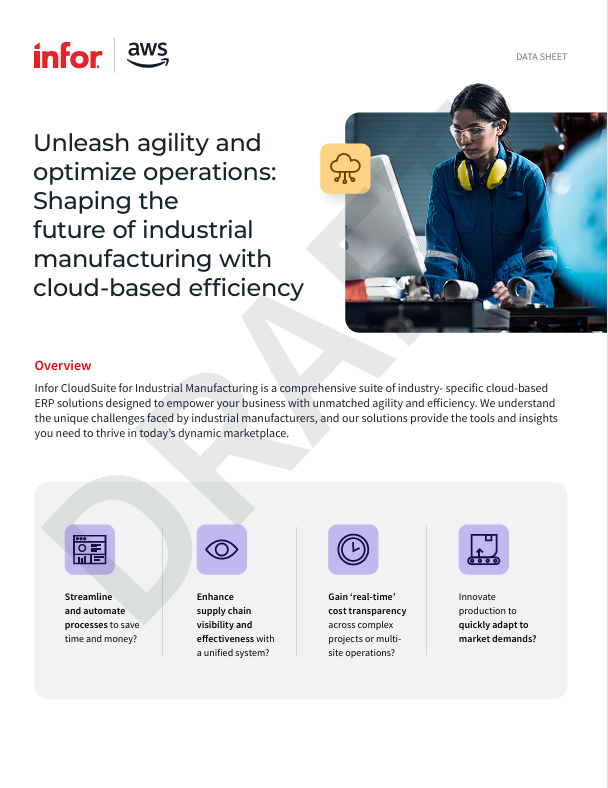 infor aws

DATA SHEET

Unleash agility and optimize operations: Shaping the future of industrial manufacturing with cloud-based efficiency

Overview

Infor CloudSuite for Industrial Manufacturing is a comprehensive suite of industry- specific cloud-based ERP solutions designed to empower your business with unmatched agility and efficiency. We understand the unique challenges faced by industrial manufacturers, and our solutions provide the tools and insights you need to thrive in today's dynamic marketplace.

Streamline and automate processes to save time and money?

Enhance supply chain visibility and effectiveness with a unified system?

Gain 'real-time' cost transparency across complex projects or multi-site operations?

Innovate production to quickly adapt to market demands?

DRAFT